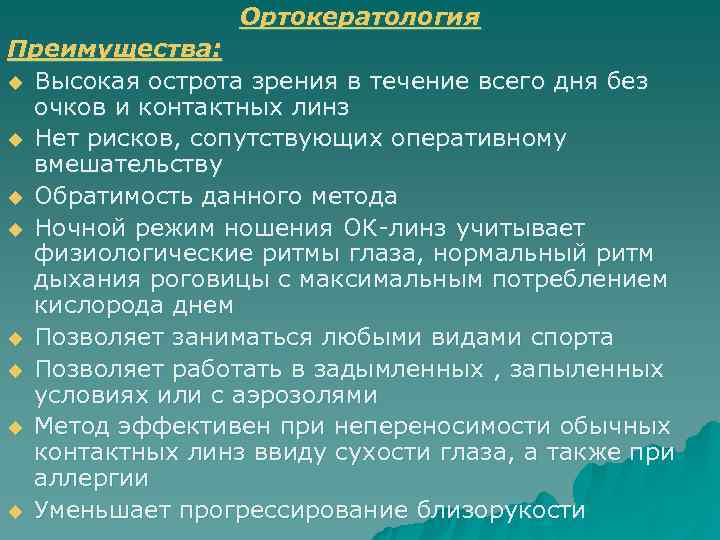 Ортокератология

Преимущества:

Высокая острота зрения в течение всего дня без очков и контактных линз

Нет рисков, сопутствующих оперативному вмешательству

Обратимость данного метода

Ночной режим ношения ОК-линз учитывает физиологические ритмы глаза, нормальный ритм дыхания роговицы с максимальным потреблением кислорода днем

Позволяет заниматься любыми видами спорта

Позволяет работать в задымленных , запыленных условиях или с аэрозолями

Метод эффективен при непереносимости обычных контактных линз ввиду сухости глаза, а также при аллергии

Уменьшает прогрессирование близорукости